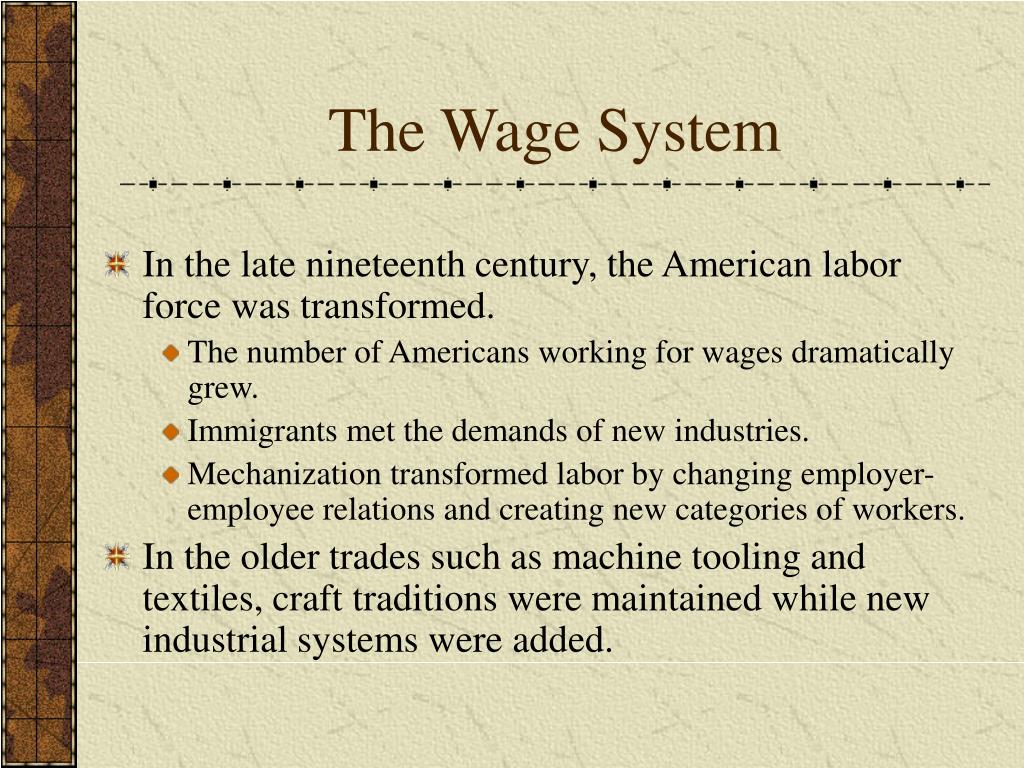 The Wage System

In the late nineteenth century, the American labor force was transformed.

The number of Americans working for wages dramatically grew.

Immigrants met the demands of new industries.

Mechanization transformed labor by changing employer-employee relations and creating new categories of workers.

In the older trades such as machine tooling and textiles, craft traditions were maintained while new industrial systems were added.